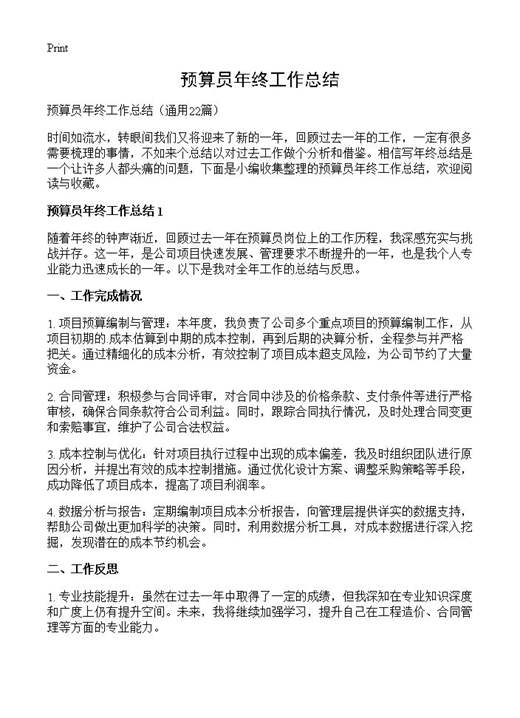 Print

预算员年终工作总结

预算员年终工作总结（通用22篇）

时间如流水，转眼间我们又将迎来了新的一年，回顾过去一年的工作，一定有很多需要梳理的事情，不如来个总结以对过去工作做个分析和借鉴。相信写年终总结是一个让许多人都头痛的问题，下面是小编收集整理的预算员年终工作总结，欢迎阅读与收藏。

预算员年终工作总结 1

随着年终的钟声渐近，回顾过去一年在预算员岗位上的工作历程，我深感充实与挑战并存。这一年，是公司项目快速发展、管理要求不断提升的一年，也是我个人专业能力迅速成长的一年。以下是我对全年工作的总结与反思。

一、工作完成情况

1. 项目预算编制与管理：本年度，我负责了公司多个重点项目的预算编制工作，从项目初期的成本估算到中期的成本控制，再到后期的决算分析，全程参与并严格把关。通过精细化的成本分析，有效控制了项目成本超支风险，为公司节约了大量资金。

2. 合同管理：积极参与合同评审，对合同中涉及的价格条款、支付条件等进行严格审核，确保合同条款符合公司利益。同时，跟踪合同执行情况，及时处理合同变更和索赔事宜，维护了公司合法权益。

3. 成本控制与优化：针对项目执行过程中出现的成本偏差，我及时组织团队进行原因分析，并提出有效的成本控制措施。通过优化设计方案、调整采购策略等手段，成功降低了项目成本，提高了项目利润率。

4. 数据分析与报告：定期编制项目成本分析报告，向管理层提供详实的数据支持，帮助公司做出更加科学的决策。同时，利用数据分析工具，对成本数据进行深入挖掘，发现潜在的成本节约机会。

二、工作反思

1. 专业技能提升：虽然在过去一年中取得了一定的成绩，但我深知在专业知识深度和广度上仍有提升空间。未来，我将继续加强学习，提升自己在工程造价、合同管理等方面的专业能力。